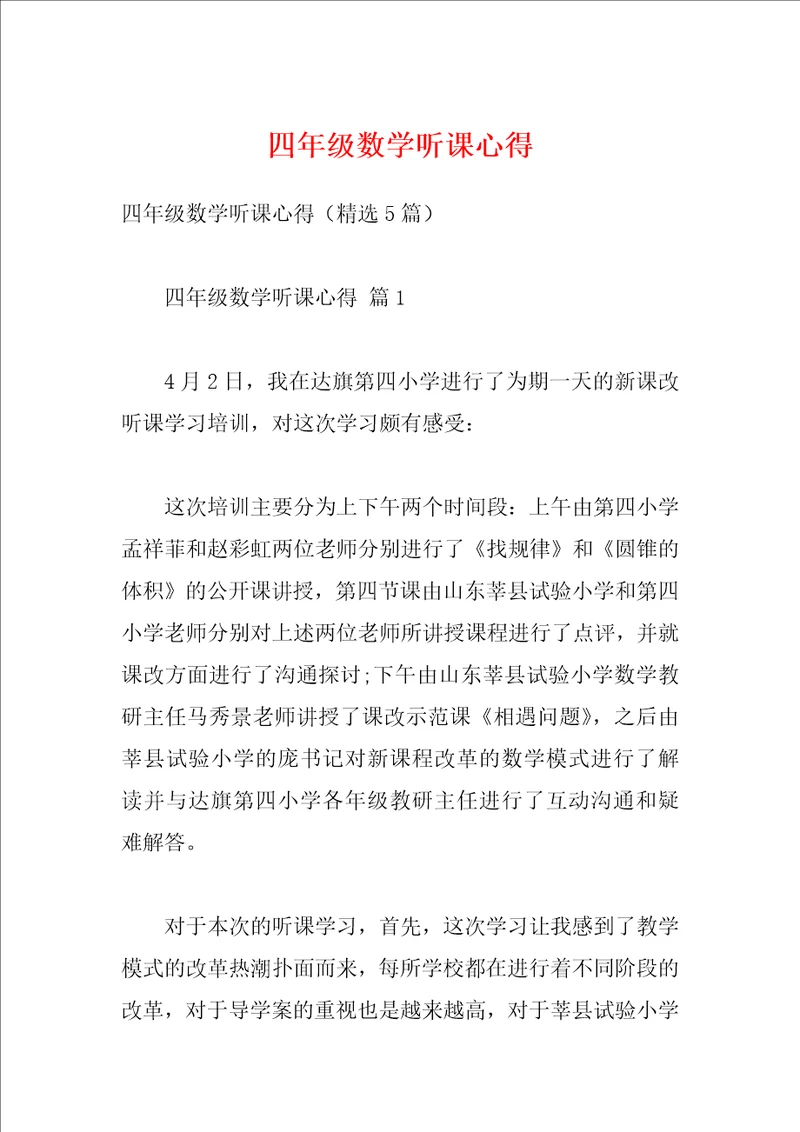 四年级数学听课心得

四年级数学听课心得（精选5篇）

四年级数学听课心得 篇1

4月2日，我在达旗第四小学进行了为期一天的新课改听课学习培训，对这次学习颇有感受：

这次培训主要分为上下午两个时间段：上午由第四小学孟祥菲和赵彩虹两位老师分别进行了《找规律》和《圆锥的体积》的公开课讲授，第四节课由山东莘县试验小学和第四小学老师分别对上述两位老师所讲授课程进行了点评，并就课改方面进行了沟通探讨;下午由山东莘县试验小学数学教研主任马秀景老师讲授了课改示范课《相遇问题》，之后由莘县试验小学的庞书记对新课程改革的数学模式进行了解读并与达旗第四小学各年级教研主任进行了互动沟通和疑难解答。

对于本次的听课学习，首先，这次学习让我感到了教学模式的改革热潮扑面而来，每所学校都在进行着不同阶段的改革，对于导学案的重视也是越来越高，对于莘县试验小学